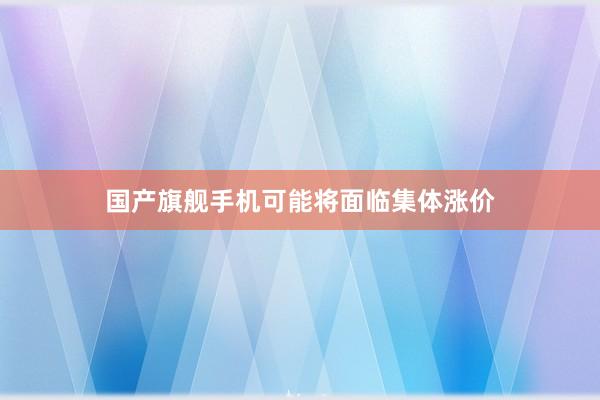 国产旗舰手机可能将面临集体涨价